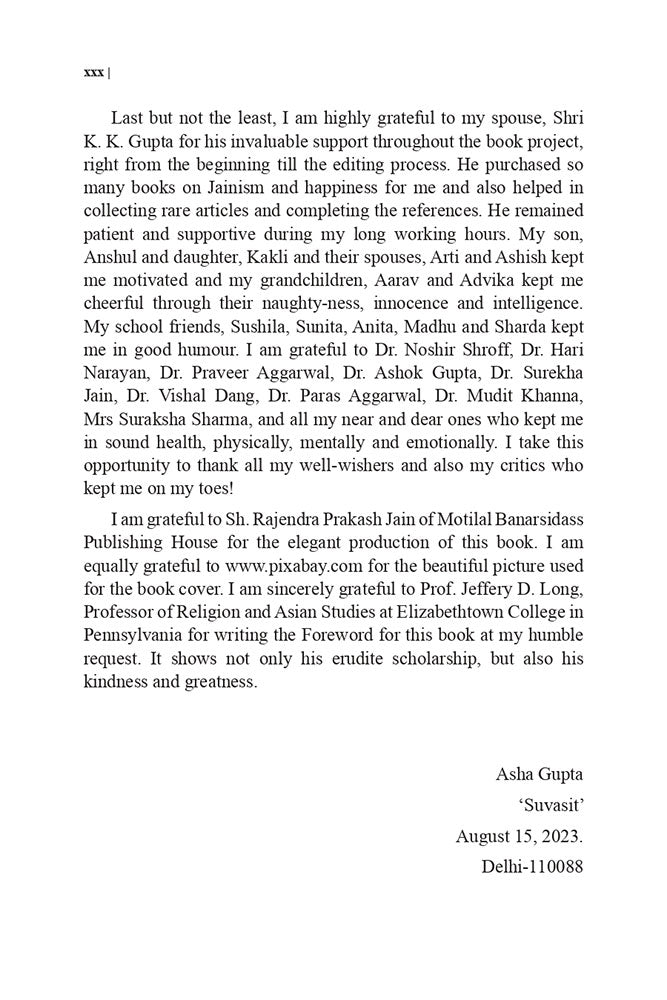 xxx |

Last but not the least, I am highly grateful to my spouse, Shri K. K. Gupta for his invaluable support throughout the book project, right from the beginning till the editing process. He purchased so many books on Jainism and happiness for me and also helped in collecting rare articles and completing the references. He remained patient and supportive during my long working hours. My son, Anshul and daughter, Kakli and their spouses, Arti and Ashish kept me motivated and my grandchildren, Aarav and Advika kept me cheerful through their naughty-ness, innocence and intelligence. My school friends, Sushila, Sunita, Anita, Madhu and Sharda kept me in good humour. I am grateful to Dr. Noshir Shroff, Dr. Hari Narayan, Dr. Praveer Aggarwal, Dr. Ashok Gupta, Dr. Surekha Jain, Dr. Vishal Dang, Dr. Paras Aggarwal, Dr. Mudit Khanna, Mrs Suraksha Sharma, and all my near and dear ones who kept me in sound health, physically, mentally and emotionally. I take this opportunity to thank all my well-wishers and also my critics who kept me on my toes!

I am grateful to Sh. Rajendra Prakash Jain of Motilal Banarsidass Publishing House for the elegant production of this book. I am equally grateful to www.pixabay.com for the beautiful picture used for the book cover. I am sincerely grateful to Prof. Jeffery D. Long, Professor of Religion and Asian Studies at Elizabethtown College in Pennsylvania for writing the Foreword for this book at my humble request. It shows not only his erudite scholarship, but also his kindness and greatness.

Asha Gupta
'Suvasit'
August 15, 2023.
Delhi-110088